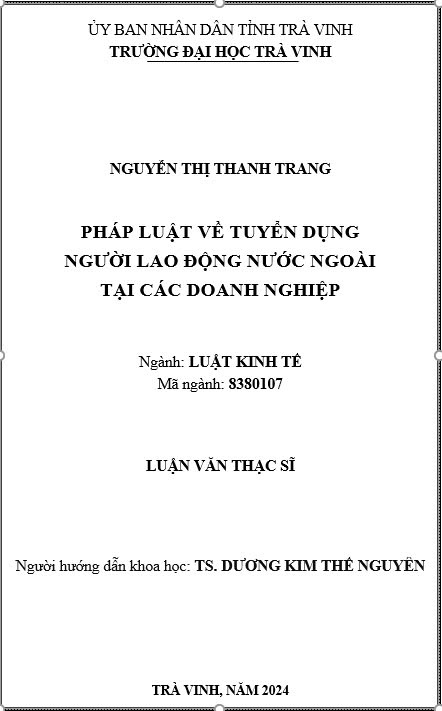 ỦY BAN NHÂN DÂN TỈNH TRÀ VINH
TRƯỜNG ĐẠI HỌC TRÀ VINH

NGUYỄN THỊ THANH TRANG

PHÁP LUẬT VỀ TUYỂN DỤNG NGƯỜI LAO ĐỘNG NƯỚC NGOÀI TẠI CÁC DOANH NGHIỆP

Ngành: LUẬT KINH TẾ
Mã ngành: 8380107

LUẬN VĂN THẠC SĨ

Người hướng dẫn khoa học: TS. DƯƠNG KIM THẾ NGUYÊN

TRÀ VINH, NĂM 2024